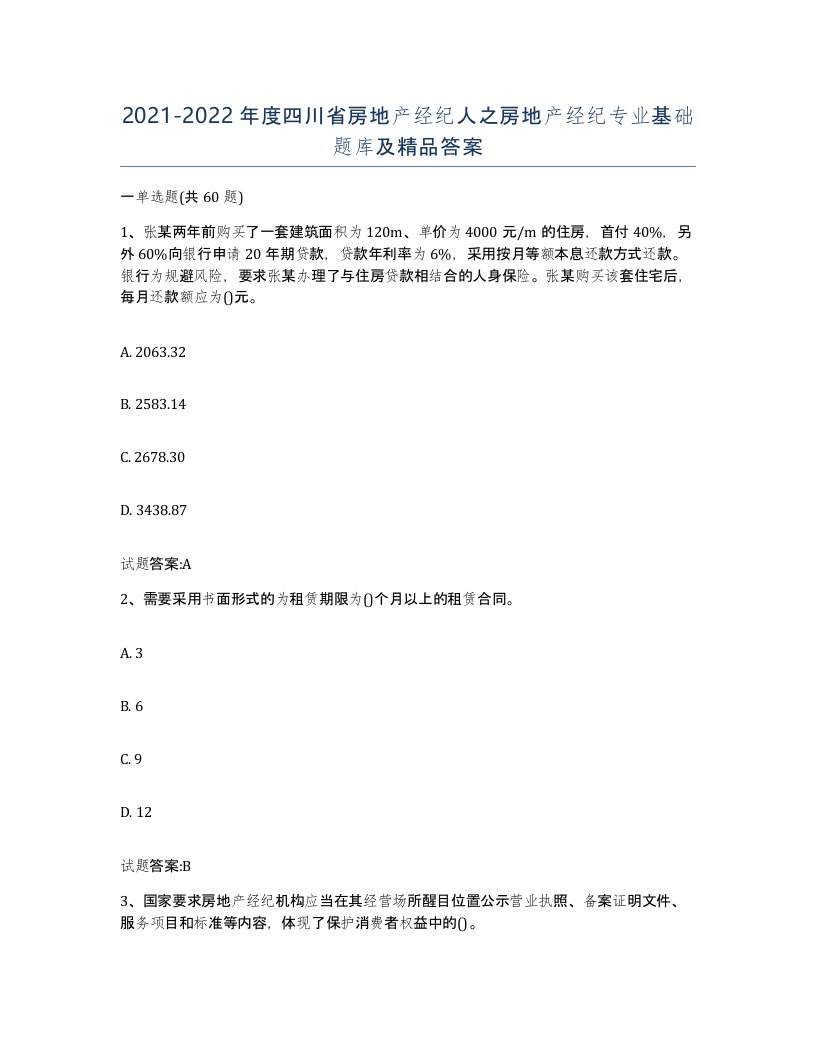 2021-2022年度四川省房地产经纪人之房地产经纪专业基础题库及精品答案

一单选题(共60题)

1、张某两年前购买了一套建筑面积为120m、单价为4000元/m的住房，首付40%，另外60%向银行申请20年期贷款，贷款年利率为6%，采用按月等额本息还款方式还款。银行为规避风险，要求张某办理了与住房贷款相结合的人身保险。张某购买该套住宅后，每月还款额应为()元。

A. 2063.32

B. 2583.14

C. 2678.30

D. 3438.87

试题答案:A

2、需要采用书面形式的为租赁期限为()个月以上的租赁合同。

A. 3

B. 6

C. 9

D. 12

试题答案:B

3、国家要求房地产经纪机构应当在其经营场所醒目位置公示营业执照、备案证明文件、服务项目和标准等内容，体现了保护消费者权益中的()。